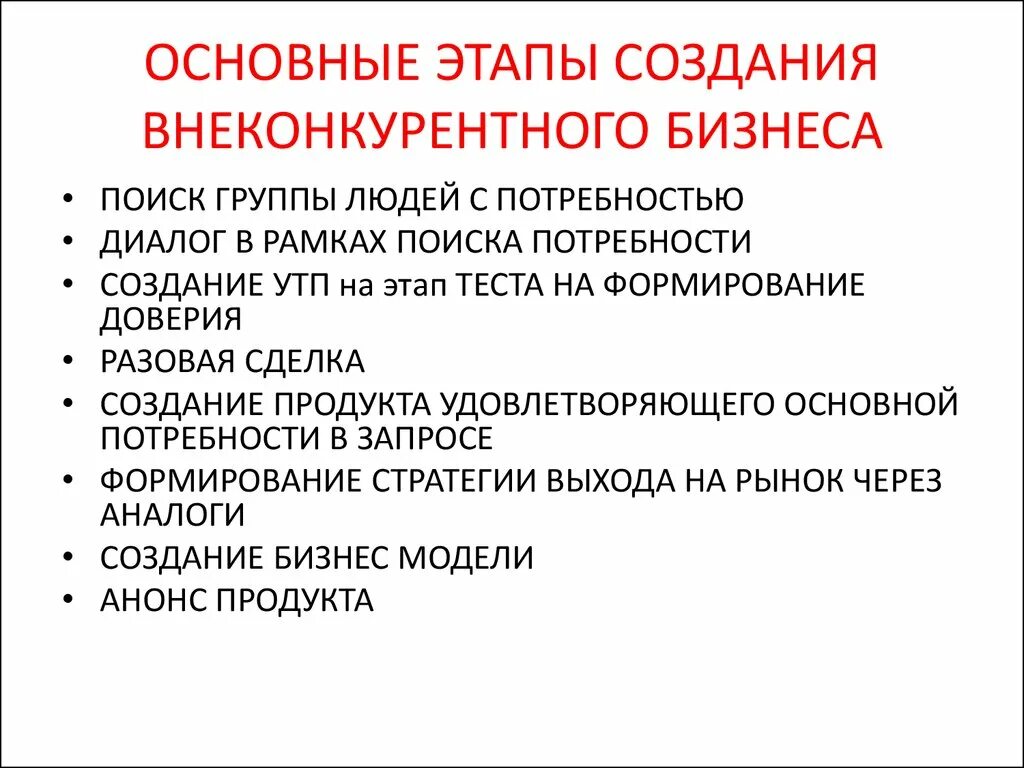 ОСНОВНЫЕ ЭТАПЫ СОЗДАНИЯ ВНЕКОНКУРЕНТНОГО БИЗНЕСА

• ПОИСК ГРУППЫ ЛЮДЕЙ С ПОТРЕБНОСТЬЮ
• ДИАЛОГ В РАМКАХ ПОИСКА ПОТРЕБНОСТИ
• СОЗДАНИЕ УТП на этап ТЕСТА НА ФОРМИРОВАНИЕ ДОВЕРИЯ
• РАЗОВАЯ СДЕЛКА
• СОЗДАНИЕ ПРОДУКТА УДОВЛЕТВОРЯЮЩЕГО ОСНОВНОЙ ПОТРЕБНОСТИ В ЗАПРОСЕ
• ФОРМИРОВАНИЕ СТРАТЕГИИ ВЫХОДА НА РЫНОК ЧЕРЕЗ АНАЛОГИ
• СОЗДАНИЕ БИЗНЕС МОДЕЛИ
• АНОНС ПРОДУКТА